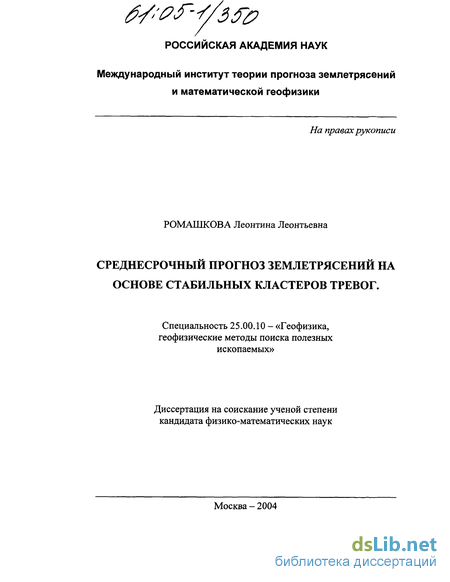 61:05-1/350

РОССИЙСКАЯ АКАДЕМИЯ НАУК

Международный институт теории прогноза землетрясений и математической геофизики

На правах рукописи

РОМАШКОВА Леонтина Леонтьевна

СРЕДНЕСРОЧНЫЙ ПРОГНОЗ ЗЕМЛЕТРЯСЕНИЙ НА ОСНОВЕ СТАБИЛЬНЫХ КЛАСТЕРОВ ТРЕВОГ.

Специальность 25.00.10 – «Геофизика, геофизические методы поиска полезных ископаемых»

Диссертация на соискание ученой степени кандидата физико-математических наук

Москва – 2004

dsLib.net
библиотека диссертаций